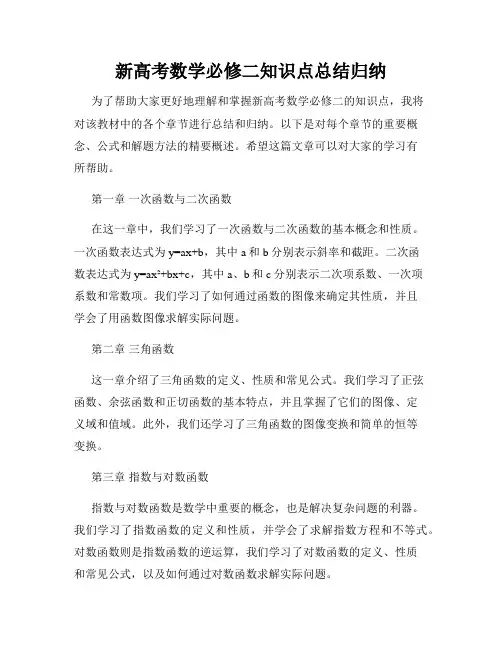 新高考数学必修二知识点总结归纳

为了帮助大家更好地理解和掌握新高考数学必修二的知识点，我将对该教材中的各个章节进行总结和归纳。以下是对每个章节的重要概念、公式和解题方法的精要概述。希望这篇文章可以对大家的学习有所帮助。

第一章 一次函数与二次函数

在这一章中，我们学习了一次函数与二次函数的基本概念和性质。一次函数表达式为 $y=ax+b$，其中 a 和 b 分别表示斜率和截距。二次函数表达式为 $y=ax^2+bx+c$，其中 a、b 和 c 分别表示二次项系数、一次项系数和常数项。我们学习了如何通过函数的图像来确定其性质，并且学会了用函数图像求解实际问题。

第二章 三角函数

这一章介绍了三角函数的定义、性质和常见公式。我们学习了正弦函数、余弦函数和正切函数的基本特点，并且掌握了它们的图像、定义域和值域。此外，我们还学习了三角函数的图像变换和简单的恒等变换。

第三章 指数与对数函数

指数与对数函数是数学中重要的概念，也是解决复杂问题的利器。我们学习了指数函数的定义和性质，并学会了求解指数方程和不等式。对数函数则是指数函数的逆运算，我们学习了对数函数的定义、性质和常见公式，以及如何通过对数函数求解实际问题。